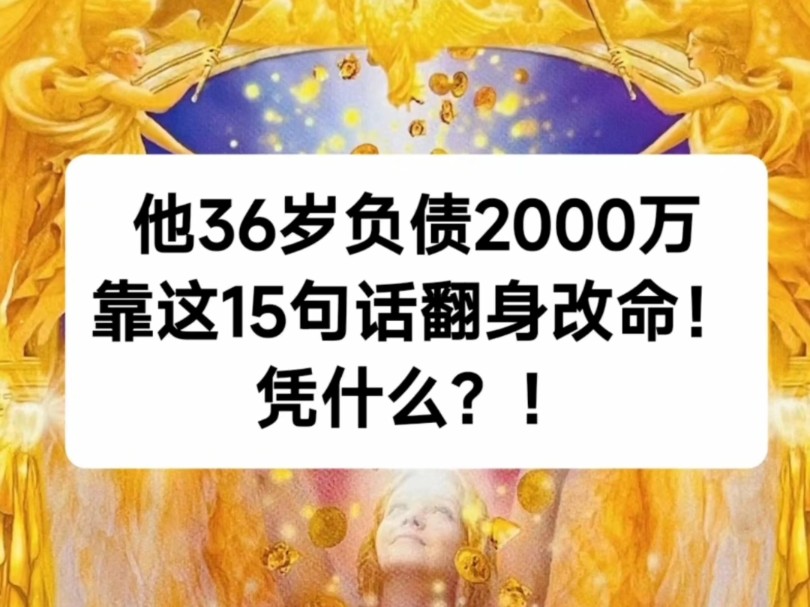 他36岁负债2000万
靠这15句话翻身改命！
凭什么？！